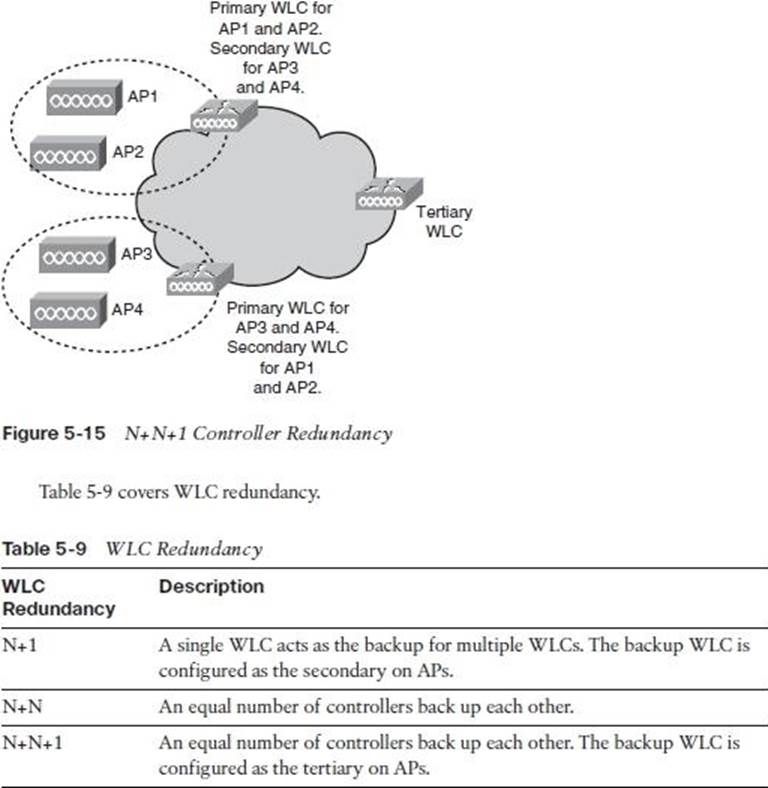 Primary WLC for AP1 and AP2. Secondary WLC for AP3 and AP4.

AP1

AP2

Tertiary WLC

AP3

AP4

Primary WLC for AP3 and AP4. Secondary WLC for AP1 and AP2.

Figure 5-15 N+N+1 Controller Redundancy

Table 5-9 covers WLC redundancy.

Table 5-9 WLC Redundancy

| WLC Redundancy | Description |
|---|---|
| N+1 | A single WLC acts as the backup for multiple WLCs. The backup WLC is configured as the secondary on APs. |
| N+N | An equal number of controllers back up each other. |
| N+N+1 | An equal number of controllers back up each other. The backup WLC is configured as the tertiary on APs. |